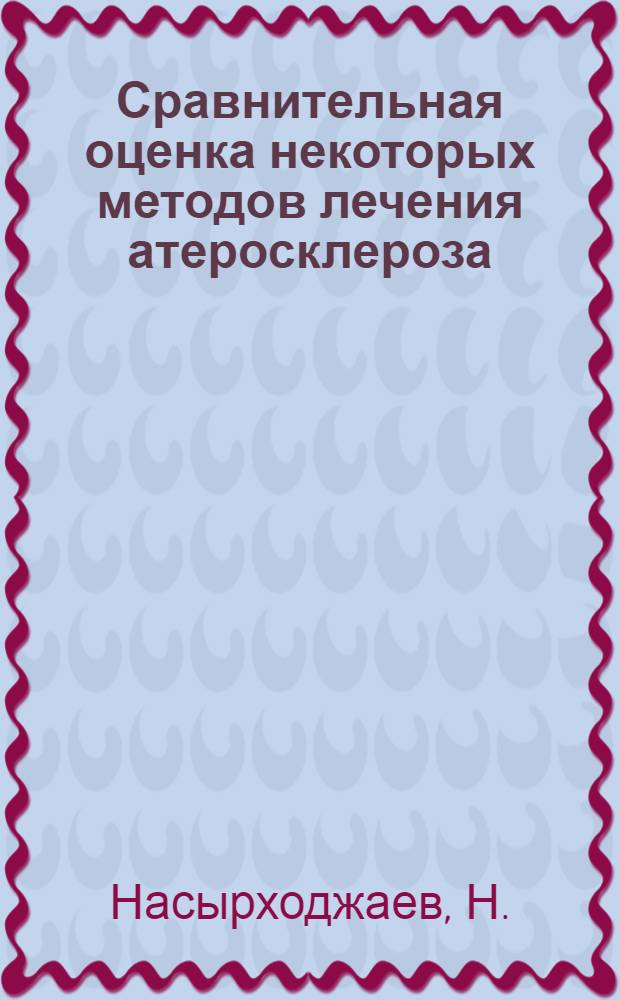 Сравнительная оценка некоторых методов лечения атеросклероза

Насырходжаев, Н.